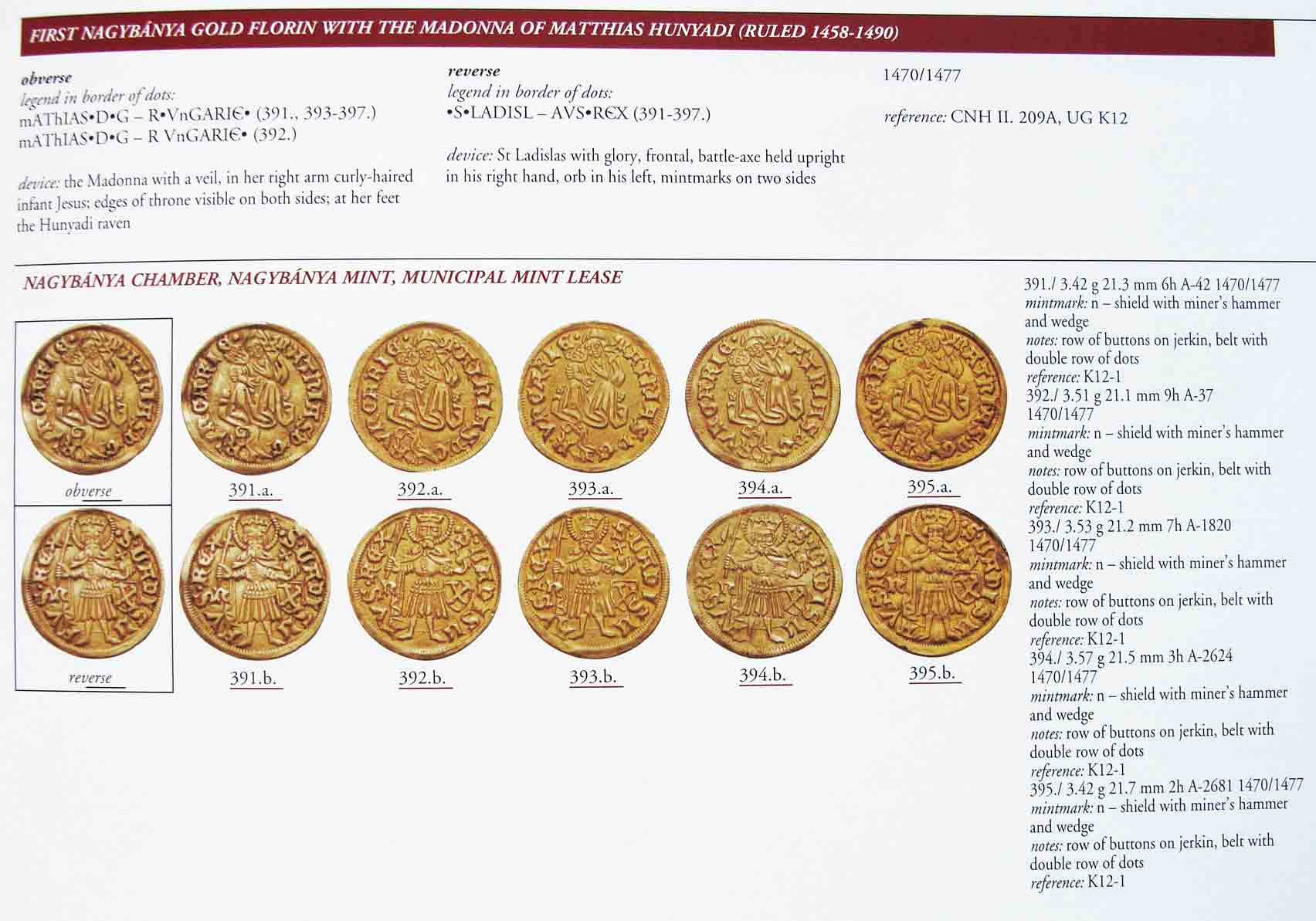 FIRST NAGYBÁNYA GOLD FLORIN WITH THE MADONNA OF MATTHIAS HUNYADI (RULED 1458-1490)

obverse
legend in border of dots:
mAThIAS•D•G – R•VnGARIЄ• (391., 393-397.)
mAThIAS•D•G – R VnGARIЄ• (392.)

device: the Madonna with a veil, in her right arm curly-haired infant Jesus; edges of throne visible on both sides; at her feet the Hunyadi raven

reverse
legend in border of dots:
•S•LADISL – AVS•RЄX (391-397.)

device: St Ladislas with glory, frontal, battle-axe held upright in his right hand, orb in his left, mintmarks on two sides

1470/1477

reference: CNH II. 209A, UG K12

NAGYBÁNYA CHAMBER, NAGYBÁNYA MINT, MUNICIPAL MINT LEASE

obverse
391.a.
392.a.
393.a.
394.a.
395.a.

reverse
391.b.
392.b.
393.b.
394.b.
395.b.

391./ 3.42 g 21.3 mm 6h A-42 1470/1477
mintmark: n – shield with miner's hammer and wedge
notes: row of buttons on jerkin, belt with double row of dots
reference: K12-1
392./ 3.51 g 21.1 mm 9h A-37 1470/1477
mintmark: n – shield with miner's hammer and wedge
notes: row of buttons on jerkin, belt with double row of dots
reference: K12-1
393./ 3.53 g 21.2 mm 7h A-1820 1470/1477
mintmark: n – shield with miner's hammer and wedge
notes: row of buttons on jerkin, belt with double row of dots
reference: K12-1
394./ 3.57 g 21.5 mm 3h A-2624 1470/1477
mintmark: n – shield with miner's hammer and wedge
notes: row of buttons on jerkin, belt with double row of dots
reference: K12-1
395./ 3.42 g 21.7 mm 2h A-2681 1470/1477
mintmark: n – shield with miner's hammer and wedge
notes: row of buttons on jerkin, belt with double row of dots
reference: K12-1